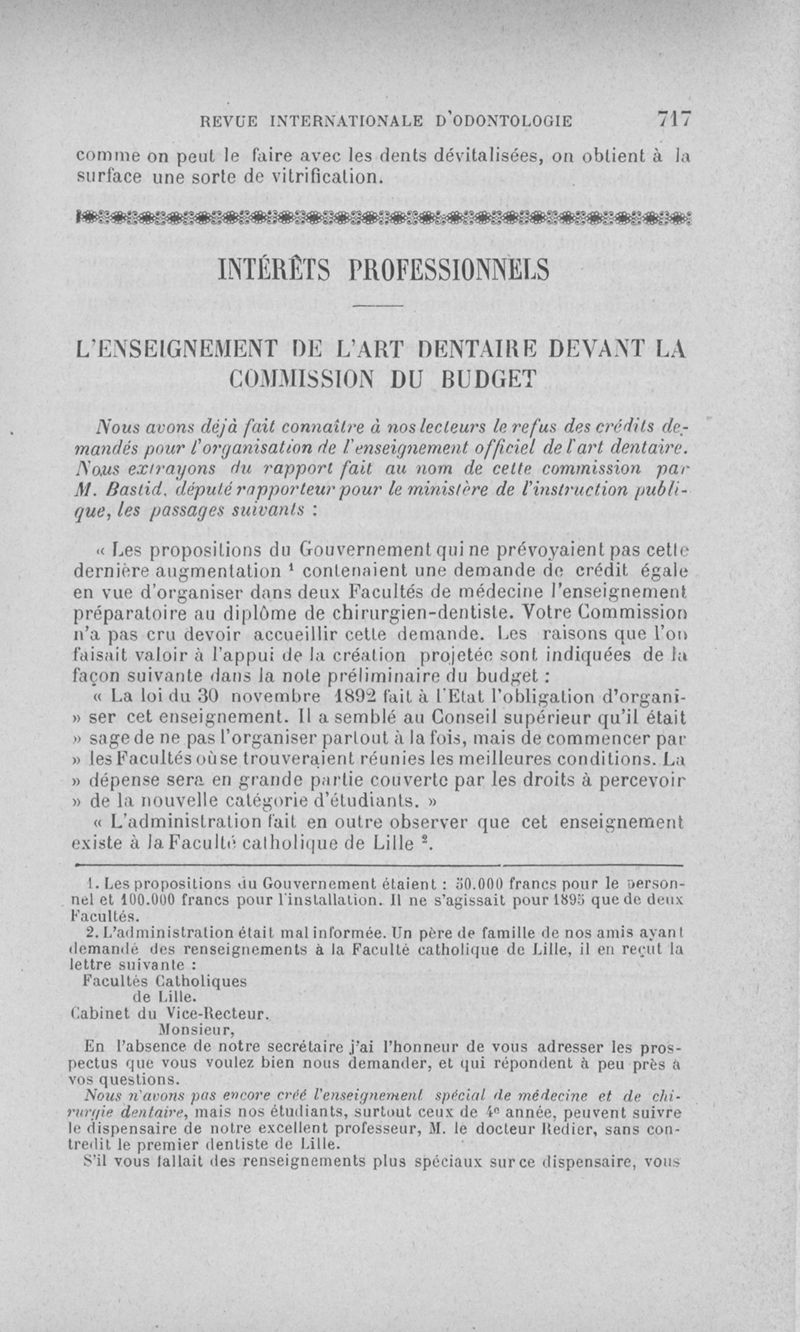 REVUE INTERNATIONALE D'ODONTOLOGIE 717

comme on peut le faire avec les dents dévitalisées, on obtient à la surface une sorte de vitrification.

INTÉRÊTS PROFESSIONNELS

L'ENSEIGNEMENT DE L'ART DENTAIRE DEVANT LA COMMISSION DU BUDGET

Nous avons déjà fait connaître à nos lecteurs le refus des crédits demandés pour l'organisation de l'enseignement officiel de l'art dentaire. Nous extrayons du rapport fait au nom de cette commission par M. Bastid, député rapporteur pour le ministère de l'instruction publique, les passages suivants :

« Les propositions du Gouvernement qui ne prévoyaient pas cette dernière augmentation ¹ contenaient une demande de crédit égale en vue d'organiser dans deux Facultés de médecine l'enseignement préparatoire au diplôme de chirurgien-dentiste. Votre Commission n'a pas cru devoir accueillir cette demande. Les raisons que l'on faisait valoir à l'appui de la création projetée sont indiquées de la façon suivante dans la note préliminaire du budget :

« La loi du 30 novembre 1892 fait à l'Etat l'obligation d'organi- » ser cet enseignement. Il a semblé au Conseil supérieur qu'il était » sage de ne pas l'organiser partout à la fois, mais de commencer par » les Facultés où se trouveraient réunies les meilleures conditions. La » dépense sera en grande partie couverte par les droits à percevoir » de la nouvelle catégorie d'étudiants. »

« L'administration fait en outre observer que cet enseignement existe à la Faculté catholique de Lille ².

1. Les propositions du Gouvernement étaient : 50.000 francs pour le personnel et 100.000 francs pour l'installation. Il ne s'agissait pour 1895 que de deux Facultés.

2. L'administration était mal informée. Un père de famille de nos amis ayant demandé des renseignements à la Faculté catholique de Lille, il en reçut la lettre suivante :

Facultés Catholiques
de Lille.
Cabinet du Vice-Recteur.
Monsieur,

En l'absence de notre secrétaire j'ai l'honneur de vous adresser les prospectus que vous voulez bien nous demander, et qui répondent à peu près à vos questions.

Nous n'avons pas encore créé l'enseignement spécial de médecine et de chirurgie dentaire, mais nos étudiants, surtout ceux de 4ᵉ année, peuvent suivre le dispensaire de notre excellent professeur, M. le docteur Redier, sans contredit le premier dentiste de Lille.

S'il vous fallait des renseignements plus spéciaux sur ce dispensaire, vous